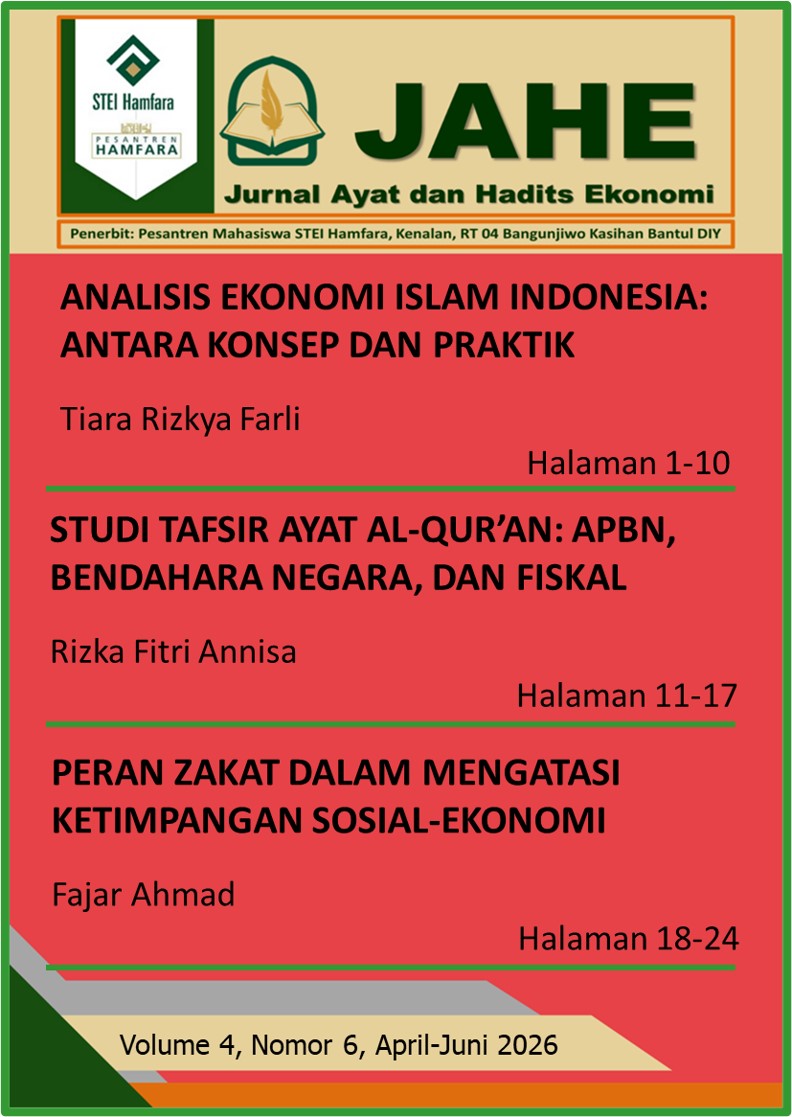 STEI Hamfara

PESANTREN HAMFARA

JAHE

Jurnal Ayat dan Hadits Ekonomi

Penerbit: Pesantren Mahasiswa STEI Hamfara, Kenalan, RT 04 Bangunjiwo Kasihan Bantul DIY

ANALISIS EKONOMI ISLAM INDONESIA: ANTARA KONSEP DAN PRAKTIK

Tiara Rizkya Farli

Halaman 1-10

STUDI TAFSIR AYAT AL-QUR'AN: APBN, BENDAHARA NEGARA, DAN FISKAL

Rizka Fitri Annisa

Halaman 11-17

PERAN ZAKAT DALAM MENGATASI KETIMPANGAN SOSIAL-EKONOMI

Fajar Ahmad

Halaman 18-24

Volume 4, Nomor 6, April-Juni 2026